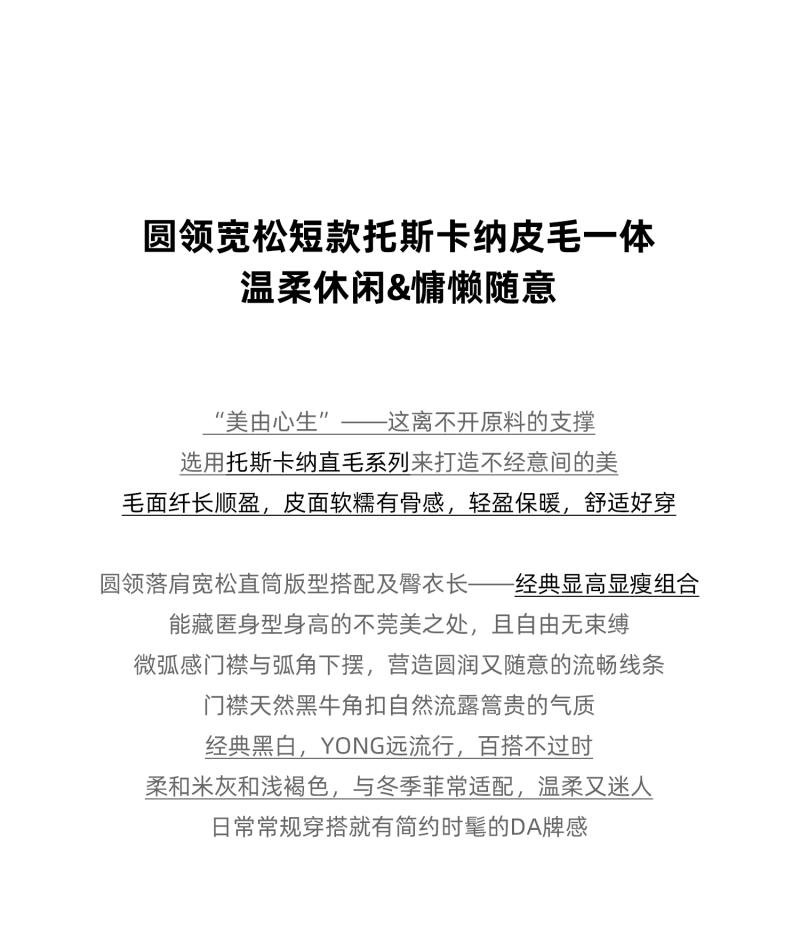 圆领宽松短款托斯卡纳皮毛一体
温柔休闲&慵懒随意

“美由心生”——这离不开原料的支撑
选用托斯卡纳直毛系列来打造不经意间的美
毛面纤长顺盈，皮面软糯有骨感，轻盈保暖，舒适好穿

圆领落肩宽松直筒版型搭配及臀衣长——经典显高显瘦组合
能藏匿身型身高的不莞美之处，且自由无束缚
微弧感门襟与弧角下摆，营造圆润又随意的流畅线条
门襟天然黑牛角扣自然流露篙贵的气质
经典黑白，YONG远流行，百搭不过时
柔和米灰和浅褐色，与冬季菲常适配，温柔又迷人
日常常规穿搭就有简约时髦的DA牌感